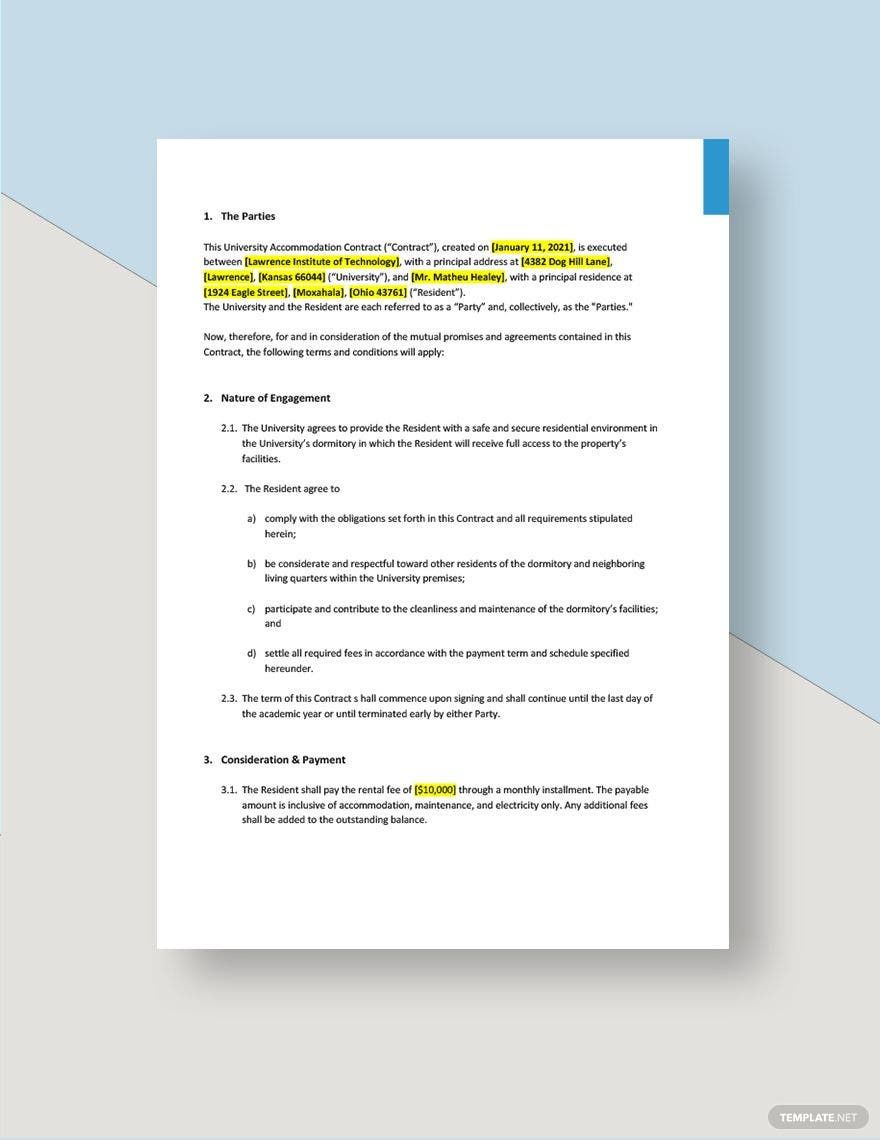 1. The Parties

This University Accommodation Contract ("Contract"), created on [January 11, 2021], is executed between [Lawrence Institute of Technology], with a principal address at [4382 Dog Hill Lane], [Lawrence], [Kansas 66044] ("University"), and [Mr. Matheu Healey], with a principal residence at [1924 Eagle Street], [Moxahala], [Ohio 43761] ("Resident").
The University and the Resident are each referred to as a "Party" and, collectively, as the "Parties."

Now, therefore, for and in consideration of the mutual promises and agreements contained in this Contract, the following terms and conditions will apply:

2. Nature of Engagement

2.1. The University agrees to provide the Resident with a safe and secure residential environment in the University's dormitory in which the Resident will receive full access to the property's facilities.

2.2. The Resident agree to

a) comply with the obligations set forth in this Contract and all requirements stipulated herein;

b) be considerate and respectful toward other residents of the dormitory and neighboring living quarters within the University premises;

c) participate and contribute to the cleanliness and maintenance of the dormitory's facilities; and

d) settle all required fees in accordance with the payment term and schedule specified hereunder.

2.3. The term of this Contract s hall commence upon signing and shall continue until the last day of the academic year or until terminated early by either Party.

3. Consideration & Payment

3.1. The Resident shall pay the rental fee of [$10,000] through a monthly installment. The payable amount is inclusive of accommodation, maintenance, and electricity only. Any additional fees shall be added to the outstanding balance.

TEMPLATE.NET